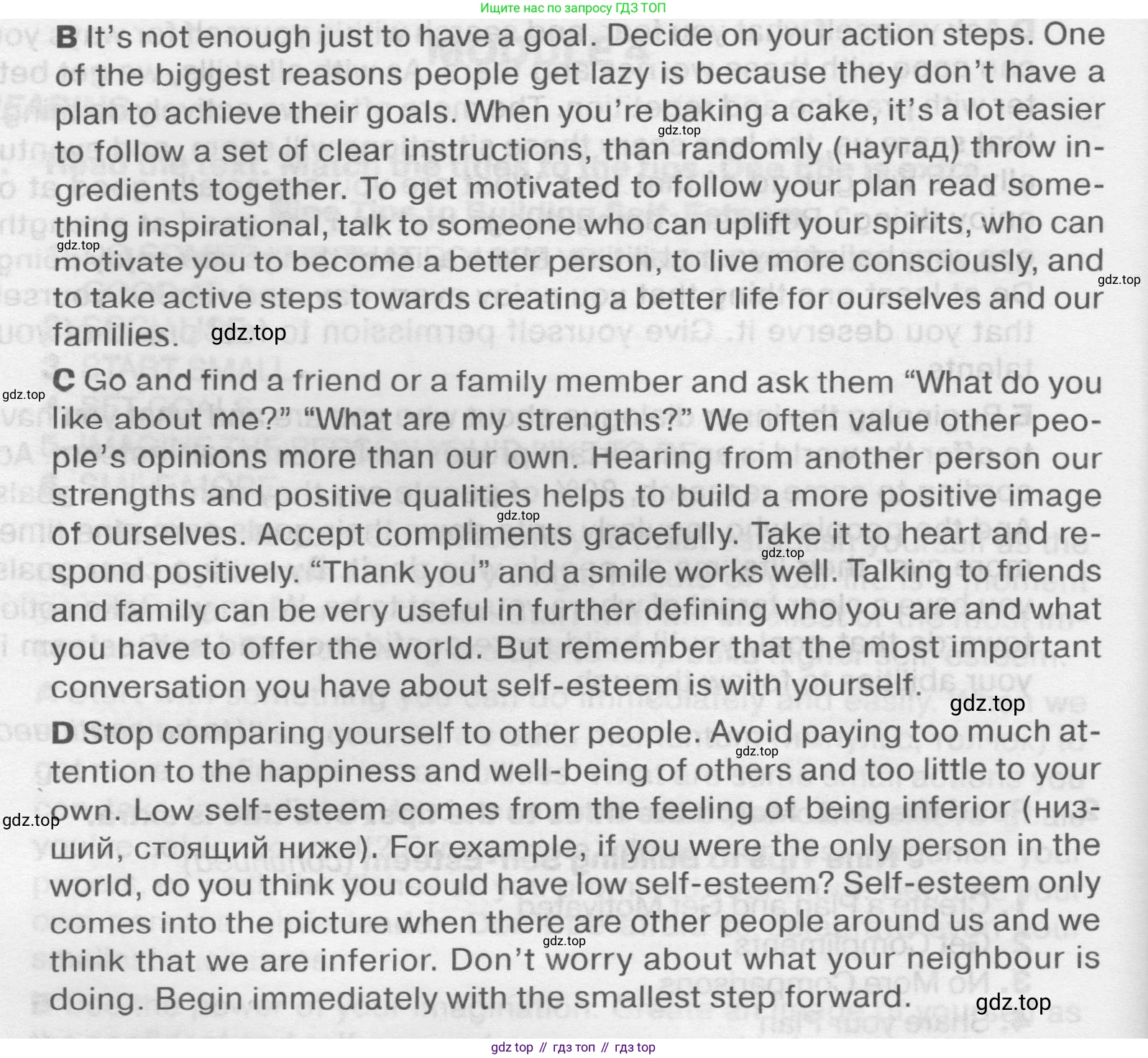 Ищите нас по запросу ГДЗ ТОП

B It's not enough just to have a goal. Decide on your action steps. One of the biggest reasons people get lazy is because they don't have a plan to achieve their goals. When you're baking a cake, it's a lot easier to follow a set of clear instructions, than randomly (наугад) throw ingredients together. To get motivated to follow your plan read something inspirational, talk to someone who can uplift your spirits, who can motivate you to become a better person, to live more consciously, and to take active steps towards creating a better life for ourselves and our families.

C Go and find a friend or a family member and ask them "What do you like about me?" "What are my strengths?" We often value other people's opinions more than our own. Hearing from another person our strengths and positive qualities helps to build a more positive image of ourselves. Accept compliments gracefully. Take it to heart and respond positively. "Thank you" and a smile works well. Talking to friends and family can be very useful in further defining who you are and what you have to offer the world. But remember that the most important conversation you have about self-esteem is with yourself.

D Stop comparing yourself to other people. Avoid paying too much attention to the happiness and well-being of others and too little to your own. Low self-esteem comes from the feeling of being inferior (низший, стоящий ниже). For example, if you were the only person in the world, do you think you could have low self-esteem? Self-esteem only comes into the picture when there are other people around us and we think that we are inferior. Don't worry about what your neighbour is doing. Begin immediately with the smallest step forward.

gdz top // гдз топ // гдз top

gdz.top